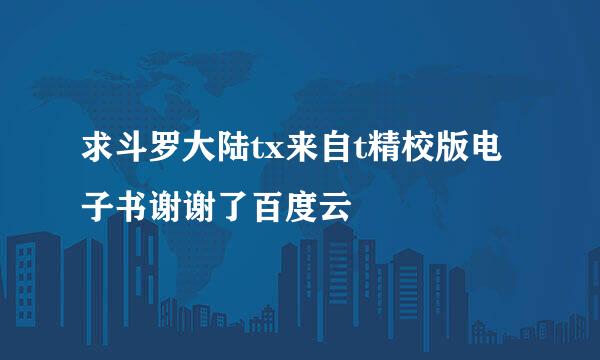 求斗罗大陆tx来自t精校版电子书谢谢了百度云